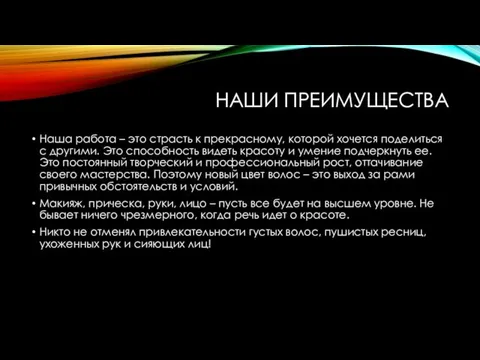 НАШИ ПРЕИМУЩЕСТВА

• Наша работа – это страсть к прекрасному, которой хочется поделиться с другими. Это способность видеть красоту и умение подчеркнуть ее. Это постоянный творческий и профессиональный рост, оттачивание своего мастерства. Поэтому новый цвет волос – это выход за рами привычных обстоятельств и условий.

• Макияж, прическа, руки, лицо – пусть все будет на высшем уровне. Не бывает ничего чрезмерного, когда речь идет о красоте.

• Никто не отменял привлекательности густых волос, пушистых ресниц, ухоженных рук и сияющих лиц!